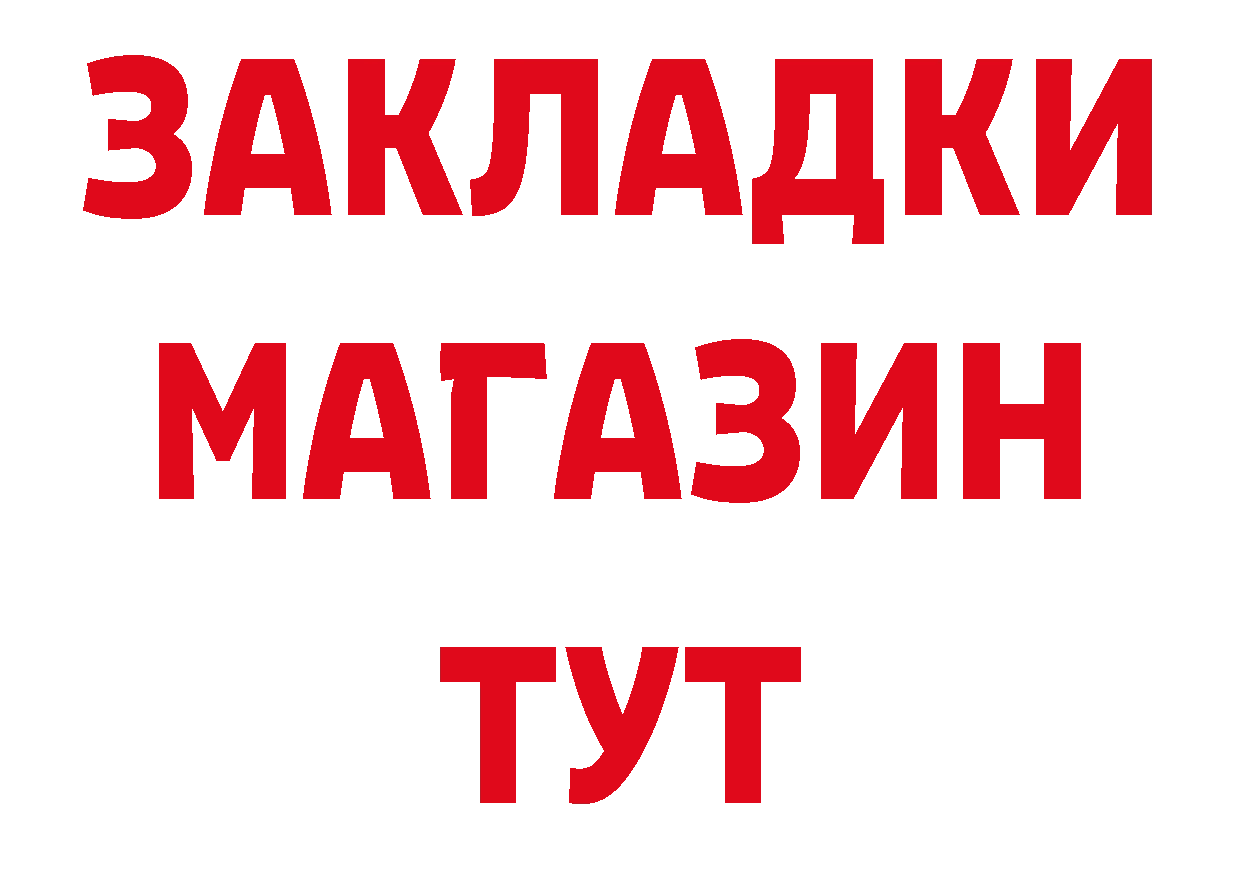 ЗАКЛАДКИ
МАГАЗИН
ТУТ